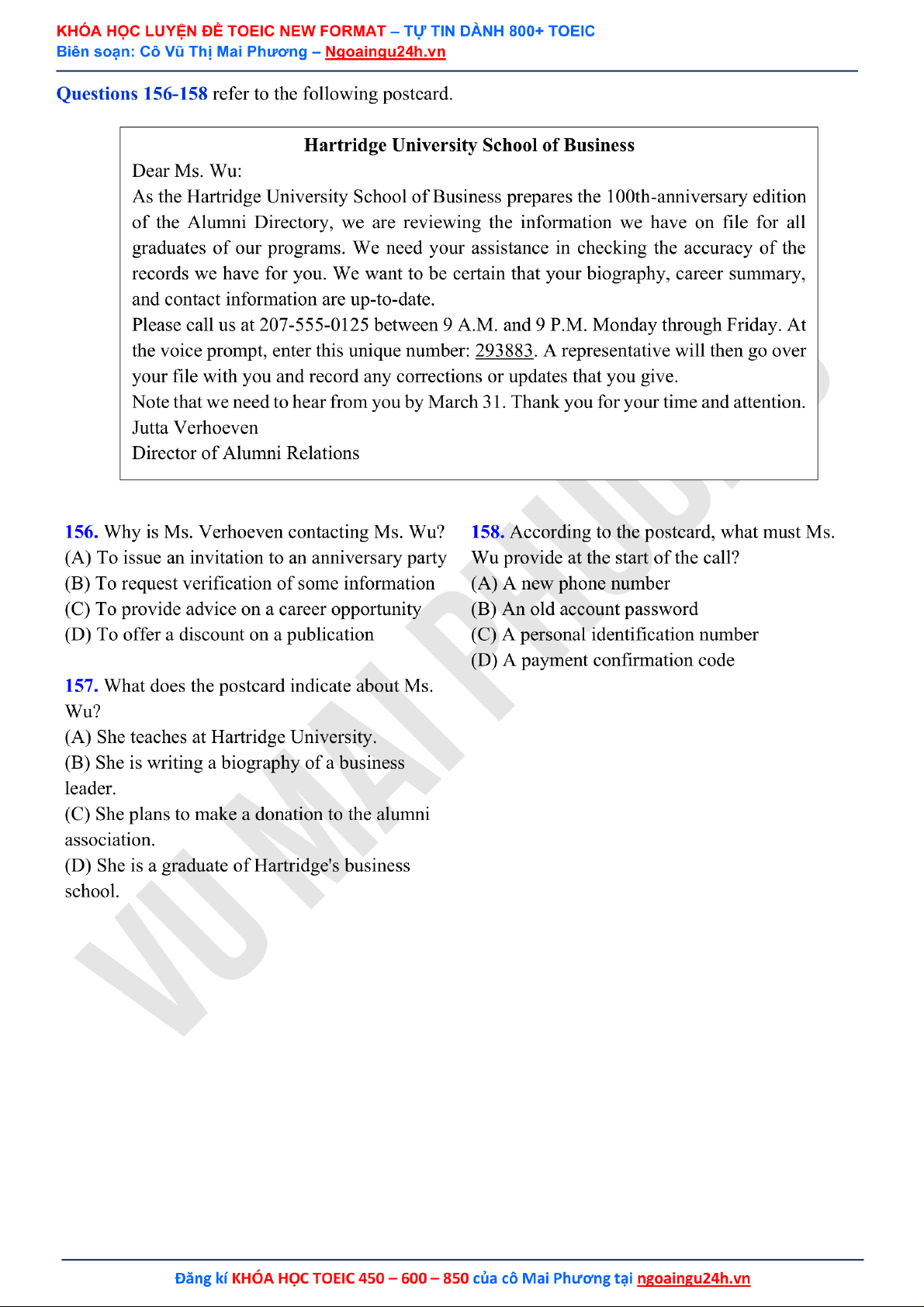 KHÓA HỌC LUYỆN ĐỀ TOEIC NEW FORMAT – TỰ TIN DÀNH 800+ TOEIC
Biên soạn: Cô Vũ Thị Mai Phương – Ngoaingu24h.vn

Questions 156-158 refer to the following postcard.

Hartridge University School of Business
Dear Ms. Wu:
As the Hartridge University School of Business prepares the 100th-anniversary edition of the Alumni Directory, we are reviewing the information we have on file for all graduates of our programs. We need your assistance in checking the accuracy of the records we have for you. We want to be certain that your biography, career summary, and contact information are up-to-date.
Please call us at 207-555-0125 between 9 A.M. and 9 P.M. Monday through Friday. At the voice prompt, enter this unique number: 293883. A representative will then go over your file with you and record any corrections or updates that you give.
Note that we need to hear from you by March 31. Thank you for your time and attention.
Jutta Verhoeven
Director of Alumni Relations

156. Why is Ms. Verhoeven contacting Ms. Wu?
(A) To issue an invitation to an anniversary party
(B) To request verification of some information
(C) To provide advice on a career opportunity
(D) To offer a discount on a publication

157. What does the postcard indicate about Ms. Wu?
(A) She teaches at Hartridge University.
(B) She is writing a biography of a business leader.
(C) She plans to make a donation to the alumni association.
(D) She is a graduate of Hartridge's business school.

158. According to the postcard, what must Ms. Wu provide at the start of the call?
(A) A new phone number
(B) An old account password
(C) A personal identification number
(D) A payment confirmation code

VU MAI PHUONG

Đăng kí KHÓA HỌC TOEIC 450 – 600 – 850 của cô Mai Phương tại ngoaingu24h.vn